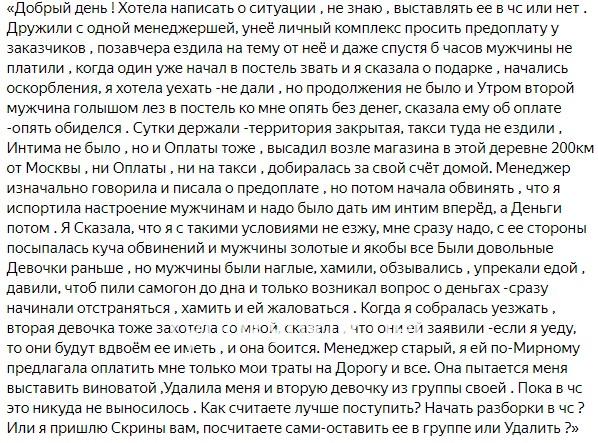 «Добрый день ! Хотела написать о ситуации , не знаю , выставлять ее в чс или нет . Дружили с одной менеджершей, унеё личный комплекс просить предоплату у заказчиков , позавчера ездила на тему от неё и даже спустя 6 часов мужчины не платили , когда один уже начал в постель звать и я сказала о подарке , начались оскорбления, я хотела уехать -не дали , но продолжения не было и Утром второй мужчина голышом лез в постель ко мне опять без денег, сказала ему об оплате -опять обиделся . Сутки держали -территория закрытая, такси туда не ездили , Интима не было , но и Оплаты тоже , высадил возле магазина в этой деревне 200км от Москвы , ни Оплаты , ни на такси , добиралась за свой счёт домой. Менеджер изначально говорила и писала о предоплате , но потом начала обвинять , что я испортила настроение мужчинам и надо было дать им интим вперёд, а Деньги потом . Я Сказала, что я с такими условиями не езжу, мне сразу надо, с ее стороны посыпалась куча обвинений и мужчины золотые и якобы все Были довольные Девочки раньше , но мужчины были наглые, хамили, обзывались , упрекали едой , давили, чтоб пили самогон до дна и только возникал вопрос о деньгах -сразу начинали отстраняться , хамить и ей жаловаться . Когда я собралась уезжать , вторая девочка тоже захотела со мной, сказала , что они ей заявили -если я уеду, то они будут вдвоём ее иметь , и она боится. Менеджер старый, я ей по-Мирному предлагала оплатить мне только мои траты на Дорогу и все. Она пытается меня выставить виноватой ,Удалила меня и вторую девочку из группы своей . Пока в чс это никуда не выносилось . Как считаете лучше поступить? Начать разборки в чс ? Или я пришлю Скрины вам, посчитаете сами-оставить ее в группе или Удалить ?»